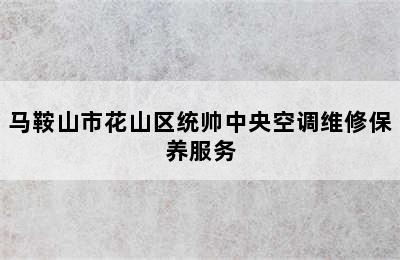 马鞍山市花山区统帅中央空调维修保养服务